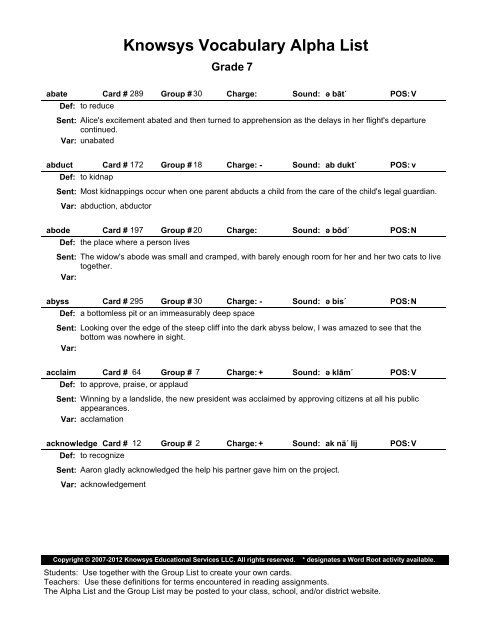 Knowsys Vocabulary Alpha List

Grade 7

abate Card # 289 Group # 30 Charge: Sound: ə bāt´ POS: V

Def: to reduce

Sent: Alice's excitement abated and then turned to apprehension as the delays in her flight's departure continued.

Var: unabated

abduct Card # 172 Group # 18 Charge: - Sound: ab dukt´ POS: v

Def: to kidnap

Sent: Most kidnappings occur when one parent abducts a child from the care of the child's legal guardian.

Var: abduction, abductor

abode Card # 197 Group # 20 Charge: Sound: ə bōd´ POS: N

Def: the place where a person lives

Sent: The widow's abode was small and cramped, with barely enough room for her and her two cats to live together.

Var:

abyss Card # 295 Group # 30 Charge: - Sound: ə bis´ POS: N

Def: a bottomless pit or an immeasurably deep space

Sent: Looking over the edge of the steep cliff into the dark abyss below, I was amazed to see that the bottom was nowhere in sight.

Var:

acclaim Card # 64 Group # 7 Charge: + Sound: ə klām´ POS: V

Def: to approve, praise, or applaud

Sent: Winning by a landslide, the new president was acclaimed by approving citizens at all his public appearances.

Var: acclamation

acknowledge Card # 12 Group # 2 Charge: + Sound: ak nä´ lij POS: V

Def: to recognize

Sent: Aaron gladly acknowledged the help his partner gave him on the project.

Var: acknowledgement

Copyright © 2007-2012 Knowsys Educational Services LLC. All rights reserved. * designates a Word Root activity available.

Students: Use together with the Group List to create your own cards.
Teachers: Use these definitions for terms encountered in reading assignments.
The Alpha List and the Group List may be posted to your class, school, and/or district website.